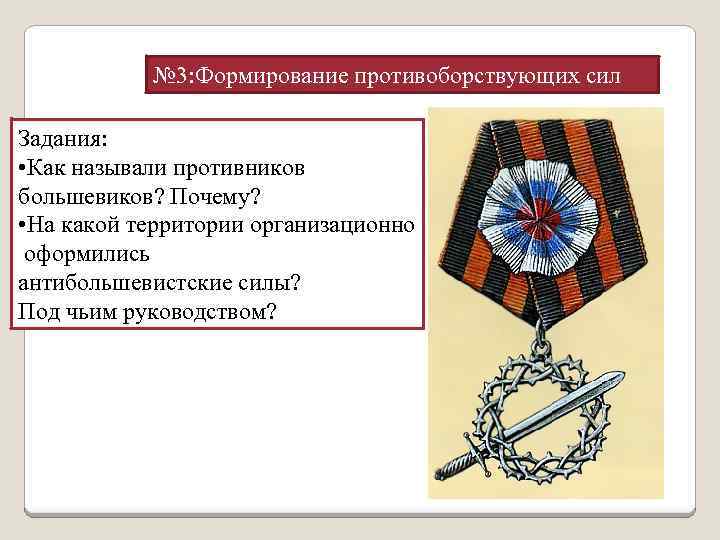 №3:Формирование противоборствующих сил

Задания:
•Как называли противников большевиков? Почему?
•На какой территории организационно оформились антибольшевистские силы? Под чьим руководством?